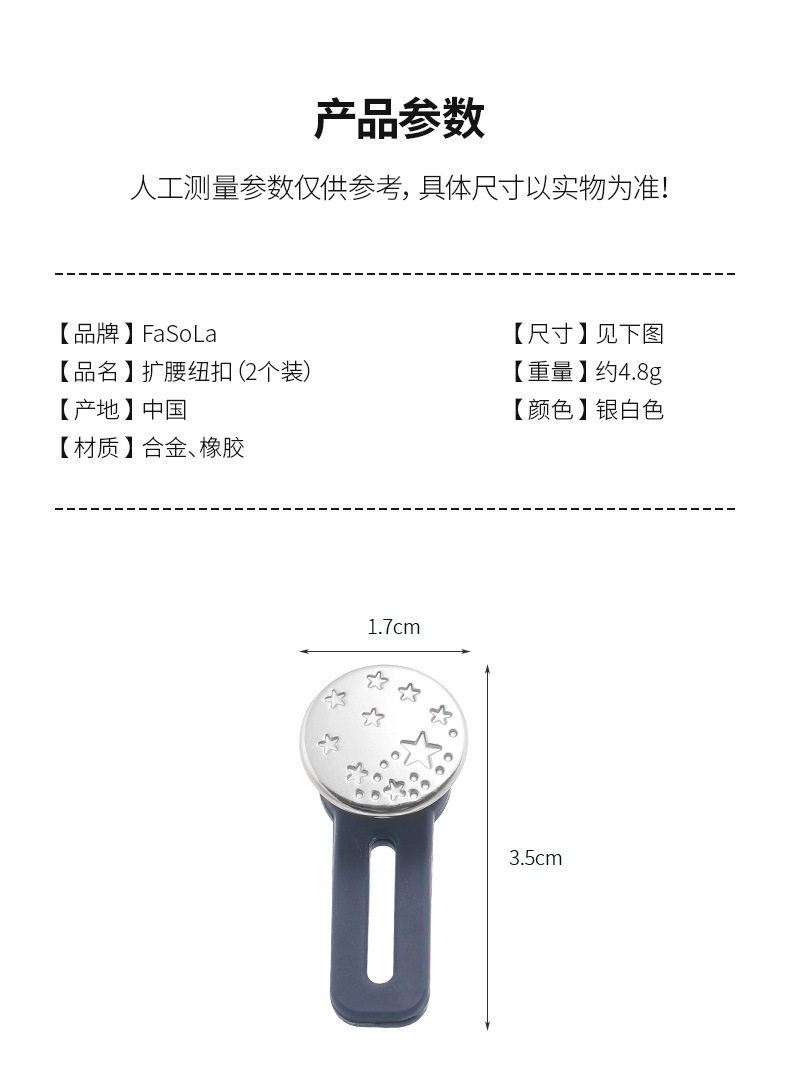 产品参数

人工测量参数仅供参考，具体尺寸以实物为准!

【品牌】FaSoLa
【品名】扩腰纽扣(2个装)
【产地】中国
【材质】合金、橡胶

【尺寸】见下图
【重量】约4.8g
【颜色】银白色

1.7cm

3.5cm